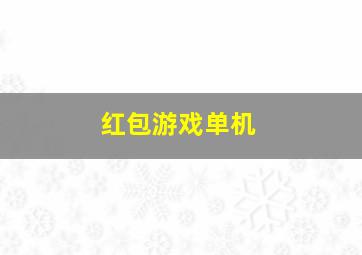 红包游戏单机